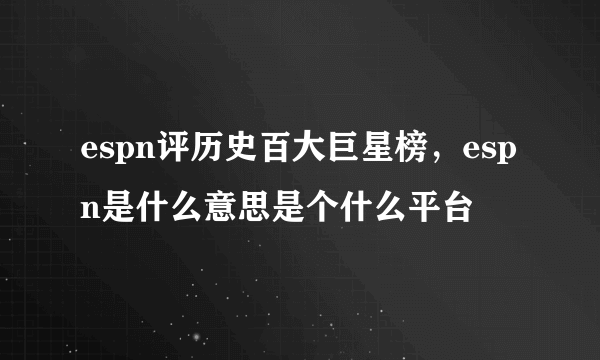 espn评历史百大巨星榜，espn是什么意思是个什么平台